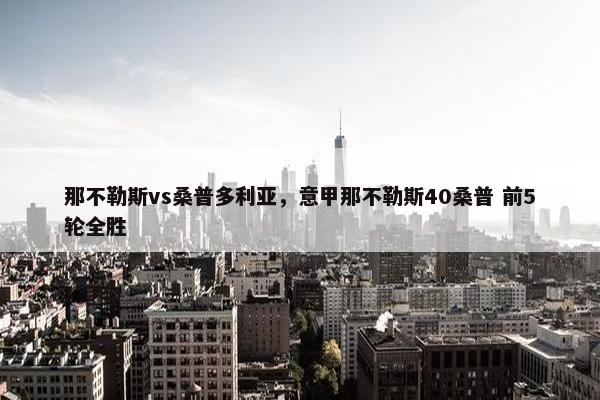 那不勒斯vs桑普多利亚，意甲那不勒斯40桑普 前5轮全胜